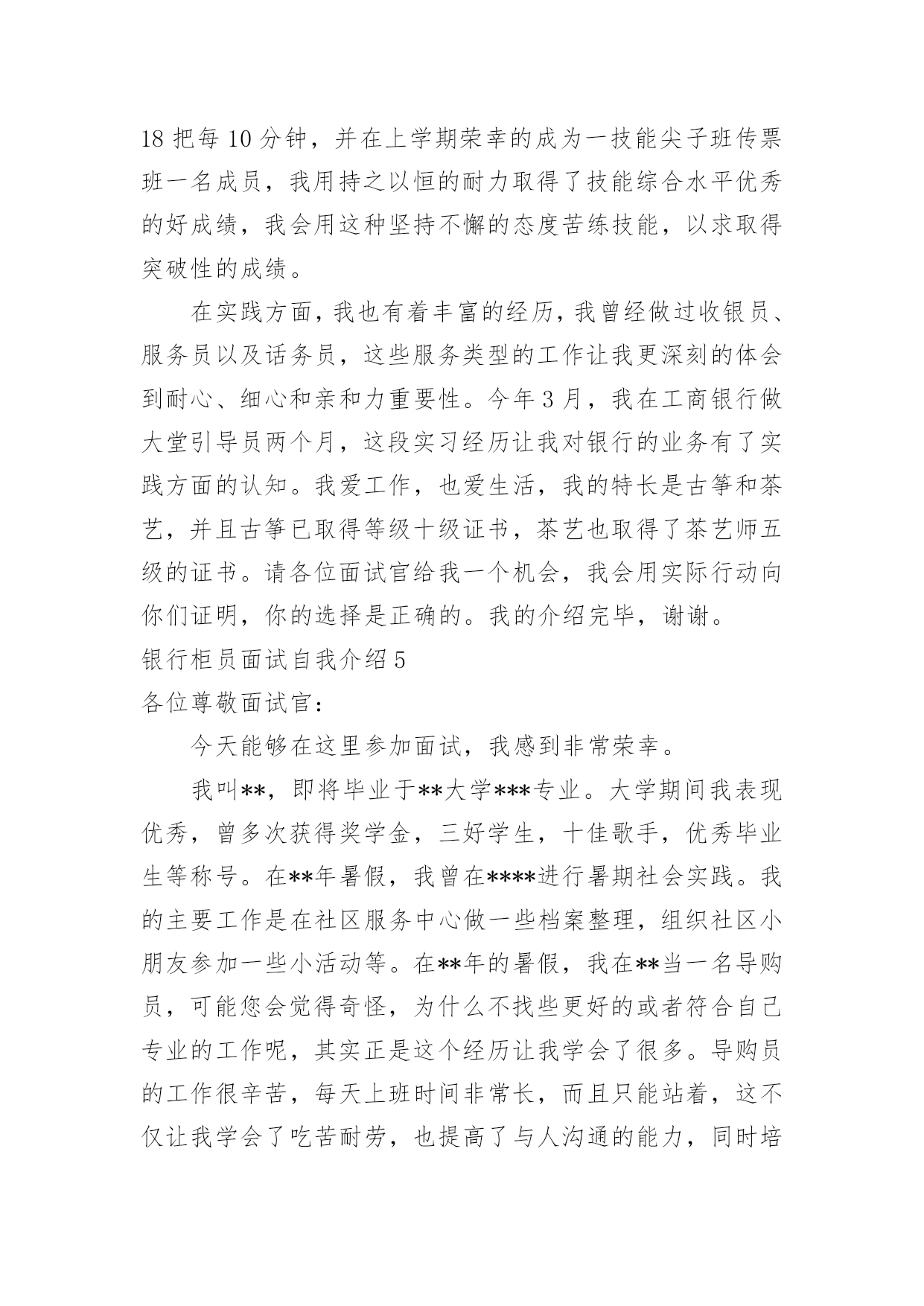 18 把每 10 分钟，并在上学期荣幸的成为一技能尖子班传票班一名成员，我用持之以恒的耐力取得了技能综合水平优秀的好成绩，我会用这种坚持不懈的态度苦练技能，以求取得突破性的成绩。

在实践方面，我也有着丰富的经历，我曾经做过收银员、服务员以及话务员，这些服务类型的工作让我更深刻的体会到耐心、细心和亲和力重要性。今年 3 月，我在工商银行做大堂引导员两个月，这段实习经历让我对银行的业务有了实践方面的认知。我爱工作，也爱生活，我的特长是古筝和茶艺，并且古筝已取得等级十级证书，茶艺也取得了茶艺师五级的证书。请各位面试官给我一个机会，我会用实际行动向你们证明，你的选择是正确的。我的介绍完毕，谢谢。

银行柜员面试自我介绍 5

各位尊敬面试官：

今天能够在这里参加面试，我感到非常荣幸。

我叫**，即将毕业于**大学***专业。大学期间我表现优秀，曾多次获得奖学金，三好学生，十佳歌手，优秀毕业生等称号。在**年暑假，我曾在****进行暑期社会实践。我的主要工作是在社区服务中心做一些档案整理，组织社区小朋友参加一些小活动等。在**年的暑假，我在**当一名导购员，可能您会觉得奇怪，为什么不找些更好的或者符合自己专业的工作呢，其实正是这个经历让我学会了很多。导购员的工作很辛苦，每天上班时间非常长，而且只能站着，这不仅让我学会了吃苦耐劳，也提高了与人沟通的能力，同时培